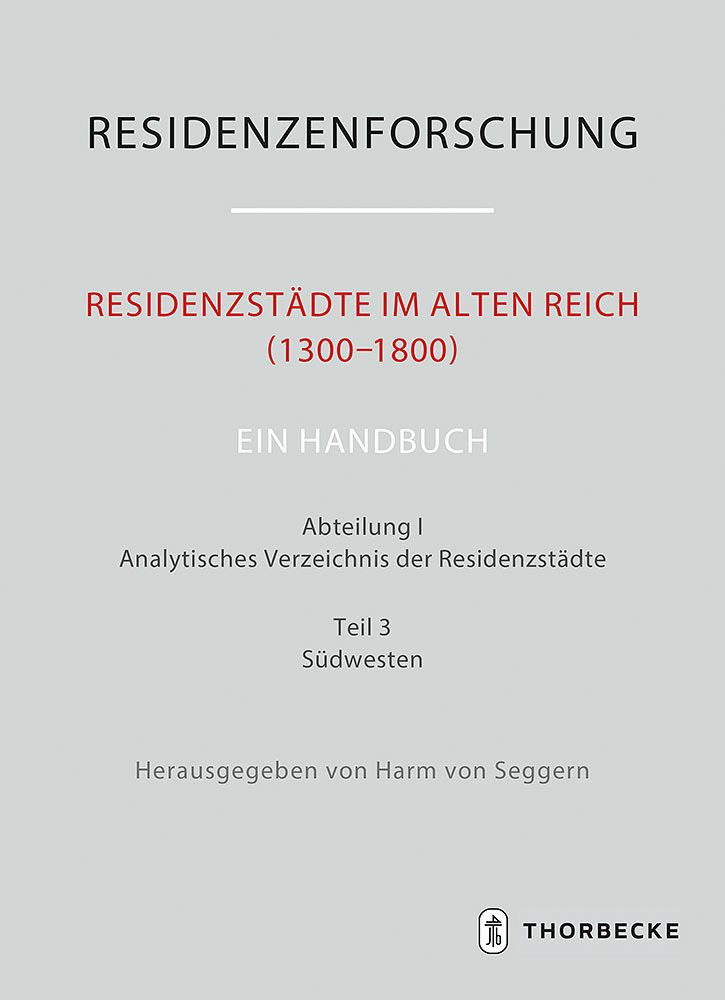 RESIDENZENFORSCHUNG

RESIDENZSTÄDTE IM ALTEN REICH (1300–1800)

EIN HANDBUCH

Abteilung I
Analytisches Verzeichnis der Residenzstädte

Teil 3
Südwesten

Herausgegeben von Harm von Seggern

THORBECKE